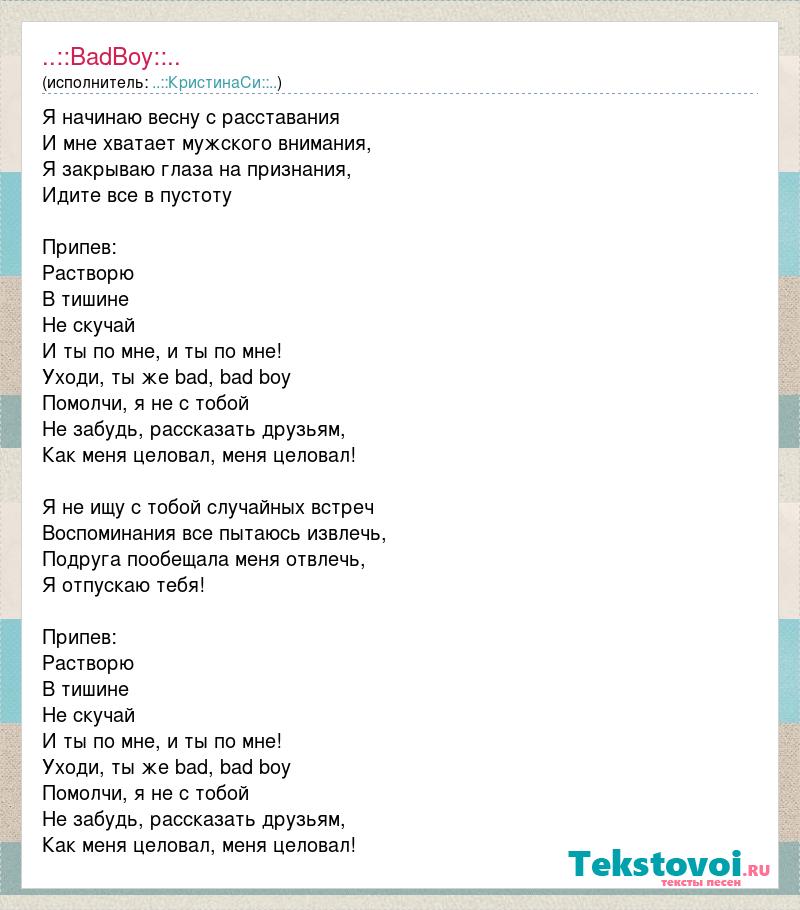 ..::BadBoy::..
(исполнитель: ..::КристинаСи::..)

Я начинаю весну с расставания
И мне хватает мужского внимания,
Я закрываю глаза на признания,
Идите все в пустоту

Припев:
Растворю
В тишине
Не скучай
И ты по мне, и ты по мне!
Уходи, ты же bad, bad boy
Помолчи, я не с тобой
Не забудь, рассказать друзьям,
Как меня целовал, меня целовал!

Я не ищу с тобой случайных встреч
Воспоминания все пытаюсь извлечь,
Подруга пообещала меня отвлечь,
Я отпускаю тебя!

Припев:
Растворю
В тишине
Не скучай
И ты по мне, и ты по мне!
Уходи, ты же bad, bad boy
Помолчи, я не с тобой
Не забудь, рассказать друзьям,
Как меня целовал, меня целовал!

Tekstovoi.RU
тексты песен